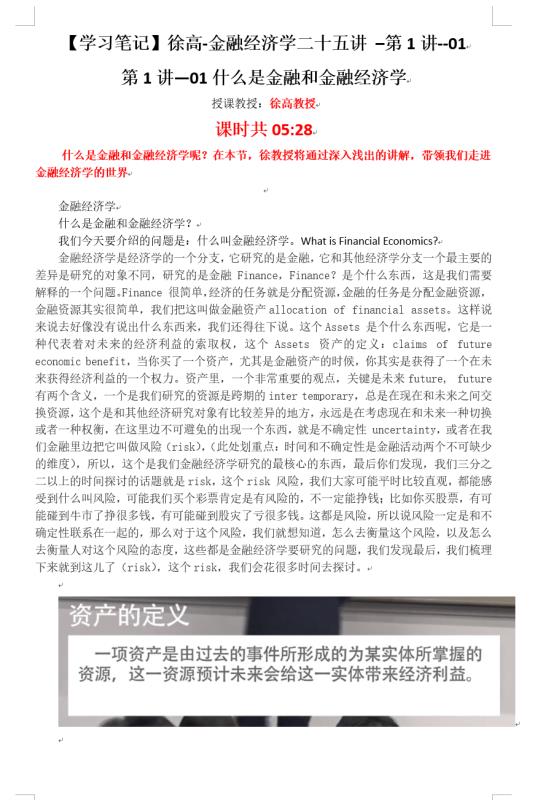 【学习笔记】徐高-金融经济学二十五讲 –第 1 讲--01

第 1 讲—01 什么是金融和金融经济学

授课教授：徐高教授

课时共 05:28

什么是金融和金融经济学呢？在本节，徐教授将通过深入浅出的讲解，带领我们走进金融经济学的世界

金融经济学
什么是金融和金融经济学？
我们今天要介绍的问题是：什么叫金融经济学。What is Financial Economics?
金融经济学是经济学的一个分支，它研究的是金融，它和其他经济学分支一个最主要的差异是研究的对象不同，研究的是金融 Finance，Finance？是个什么东西，这是我们需要解释的一个问题。Finance 很简单，经济的任务就是分配资源，金融的任务是分配金融资源，金融资源其实很简单，我们把这叫做金融资产 allocation of financial assets。这样说来说去好像没有说出什么东西来，我们还得往下说。这个 Assets 是个什么东西呢，它是一种代表着对未来的经济利益的索取权，这个 Assets 资产的定义：claims of future economic benefit，当你买了一个资产，尤其是金融资产的时候，你其实是获得了一个在未来获得经济利益的一个权力。资产里，一个非常重要的观点，关键是未来 future, future 有两个含义，一个是我们研究的资源是跨期的 inter temporary，总是在现在和未来之间交换资源，这个是和其他经济研究对象有比较差异的地方，永远是在考虑现在和未来一种切换或者一种权衡，在这里边不可避免的出现一个东西，就是不确定性 uncertainty，或者在我们金融里边把它叫做风险（risk），（此处划重点：时间和不确定性是金融活动两个不可缺少的维度），所以，这个是我们金融经济学研究的最核心的东西，最后你们发现，我们三分之二以上的时间探讨的话题就是 risk，这个 risk 风险，我们大家可能平时比较直观，都能感受到什么叫风险，可能我们买个彩票肯定是有风险的，不一定能挣钱；比如你买股票，有可能碰到牛市了挣很多钱，有可能碰到股灾了亏很多钱。这都是风险，所以说风险一定是和不确定性联系在一起的，那么对于这个风险，我们就想知道，怎么去衡量这个风险，以及怎么去衡量人对这个风险的态度，这些都是金融经济学要研究的问题，我们发现最后，我们梳理下来就到这儿了（risk），这个 risk，我们会花很多时间去探讨。

资产的定义

一项资产是由过去的事件所形成的为某实体所掌握的资源，这一资源预计未来会给这一实体带来经济利益。